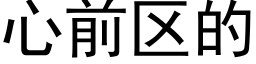 心前区的